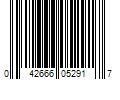 0 42666 05291 7